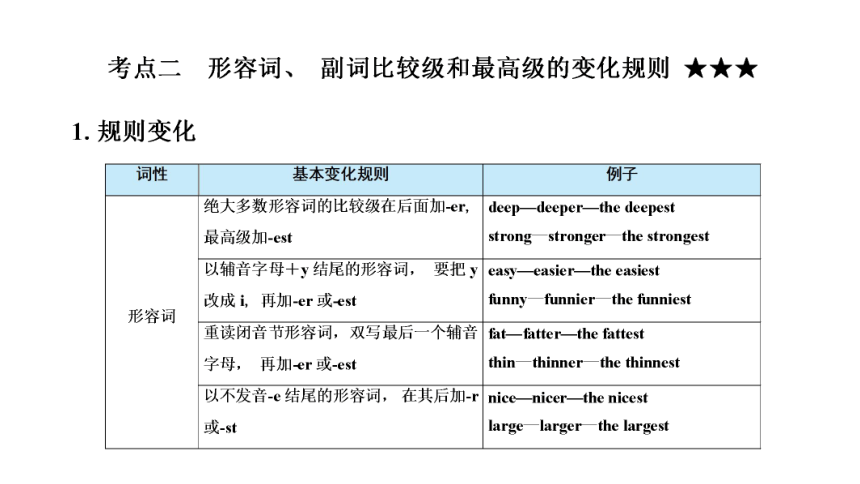 考点二　形容词、 副词比较级和最高级的变化规则 ★★★

1. 规则变化

| 词性 | 基本变化规则 | 例子 |
|---|---|---|
| 形容词 | 绝大多数形容词的比较级在后面加-er, 最高级加-est | deep—deeper—the deepest strong—stronger—the strongest |
| | 以辅音字母＋y 结尾的形容词， 要把 y 改成 i， 再加-er 或-est | easy—easier—the easiest funny—funnier—the funniest |
| | 重读闭音节形容词，双写最后一个辅音字母， 再加-er 或-est | fat—fatter—the fattest thin—thinner—the thinnest |
| | 以不发音-e 结尾的形容词， 在其后加-r 或-st | nice—nicer—the nicest large—larger—the largest |